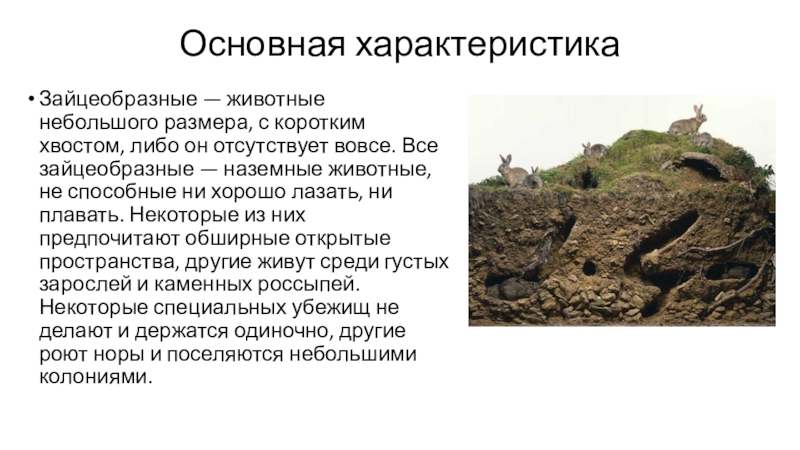 Основная характеристика

• Зайцеобразные — животные небольшого размера, с коротким хвостом, либо он отсутствует вовсе. Все зайцеобразные — наземные животные, не способные ни хорошо лазать, ни плавать. Некоторые из них предпочитают обширные открытые пространства, другие живут среди густых зарослей и каменных россыпей. Некоторые специальных убежищ не делают и держатся одиночно, другие роют норы и поселяются небольшими колониями.